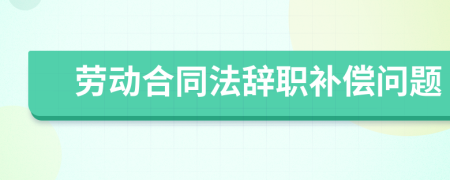 劳动合同法辞职补偿问题